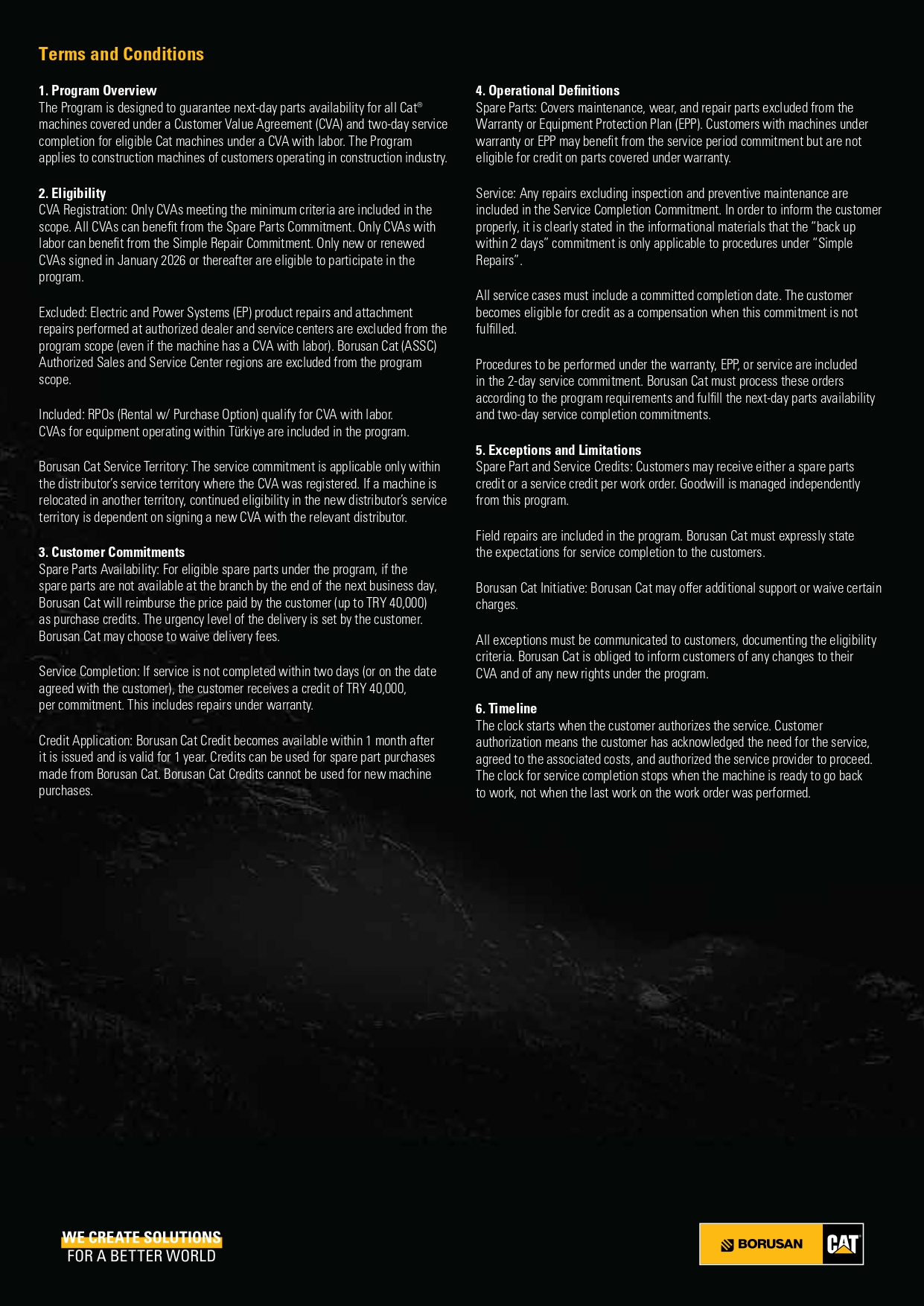 Terms and Conditions

1. Program Overview
The Program is designed to guarantee next-day parts availability for all Cat® machines covered under a Customer Value Agreement (CVA) and two-day service completion for eligible Cat machines under a CVA with labor. The Program applies to construction machines of customers operating in construction industry.

2. Eligibility
CVA Registration: Only CVAs meeting the minimum criteria are included in the scope. All CVAs can benefit from the Spare Parts Commitment. Only CVAs with labor can benefit from the Simple Repair Commitment. Only new or renewed CVAs signed in January 2026 or thereafter are eligible to participate in the program.

Excluded: Electric and Power Systems (EP) product repairs and attachment repairs performed at authorized dealer and service centers are excluded from the program scope (even if the machine has a CVA with labor). Borusan Cat (ASSC) Authorized Sales and Service Center regions are excluded from the program scope.

Included: RPOs (Rental w/ Purchase Option) qualify for CVA with labor. CVAs for equipment operating within Türkiye are included in the program.

Borusan Cat Service Territory: The service commitment is applicable only within the distributor's service territory where the CVA was registered. If a machine is relocated in another territory, continued eligibility in the new distributor's service territory is dependent on signing a new CVA with the relevant distributor.

3. Customer Commitments
Spare Parts Availability: For eligible spare parts under the program, if the spare parts are not available at the branch by the end of the next business day, Borusan Cat will reimburse the price paid by the customer (up to TRY 40,000) as purchase credits. The urgency level of the delivery is set by the customer. Borusan Cat may choose to waive delivery fees.

Service Completion: If service is not completed within two days (or on the date agreed with the customer), the customer receives a credit of TRY 40,000, per commitment. This includes repairs under warranty.

Credit Application: Borusan Cat Credit becomes available within 1 month after it is issued and is valid for 1 year. Credits can be used for spare part purchases made from Borusan Cat. Borusan Cat Credits cannot be used for new machine purchases.

4. Operational Definitions
Spare Parts: Covers maintenance, wear, and repair parts excluded from the Warranty or Equipment Protection Plan (EPP). Customers with machines under warranty or EPP may benefit from the service period commitment but are not eligible for credit on parts covered under warranty.

Service: Any repairs excluding inspection and preventive maintenance are included in the Service Completion Commitment. In order to inform the customer properly, it is clearly stated in the informational materials that the "back up within 2 days" commitment is only applicable to procedures under "Simple Repairs".

All service cases must include a committed completion date. The customer becomes eligible for credit as a compensation when this commitment is not fulfilled.

Procedures to be performed under the warranty, EPP, or service are included in the 2-day service commitment. Borusan Cat must process these orders according to the program requirements and fulfill the next-day parts availability and two-day service completion commitments.

5. Exceptions and Limitations
Spare Part and Service Credits: Customers may receive either a spare parts credit or a service credit per work order. Goodwill is managed independently from this program.

Field repairs are included in the program. Borusan Cat must expressly state the expectations for service completion to the customers.

Borusan Cat Initiative: Borusan Cat may offer additional support or waive certain charges.

All exceptions must be communicated to customers, documenting the eligibility criteria. Borusan Cat is obliged to inform customers of any changes to their CVA and of any new rights under the program.

6. Timeline
The clock starts when the customer authorizes the service. Customer authorization means the customer has acknowledged the need for the service, agreed to the associated costs, and authorized the service provider to proceed. The clock for service completion stops when the machine is ready to go back to work, not when the last work on the work order was performed.

WE CREATE SOLUTIONS
FOR A BETTER WORLD

BORUSAN CAT